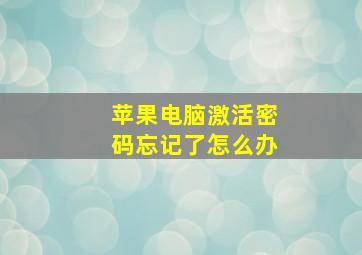 苹果电脑激活密码忘记了怎么办